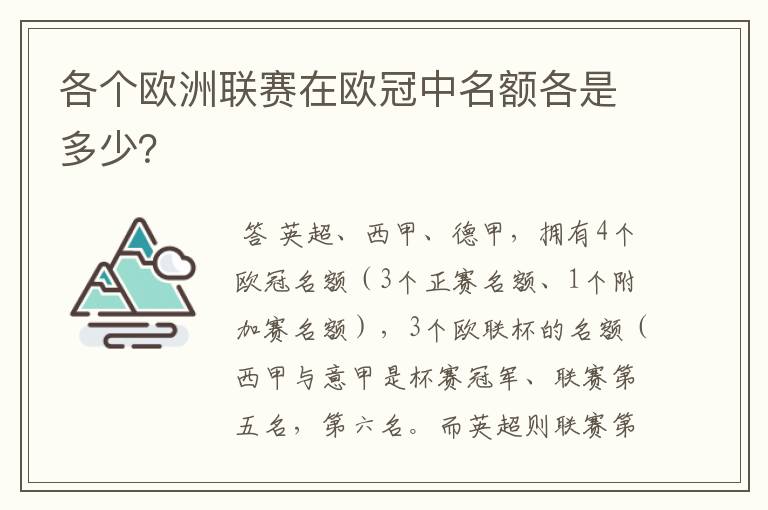 各个欧洲联赛在欧冠中名额各是多少?

答 英超、西甲、德甲,拥有4个欧冠名额(3个正赛名额、1个附加赛名额),3个欧联杯的名额(西甲与意甲是杯赛冠军、联赛第五名,第六名。而英超则联赛第